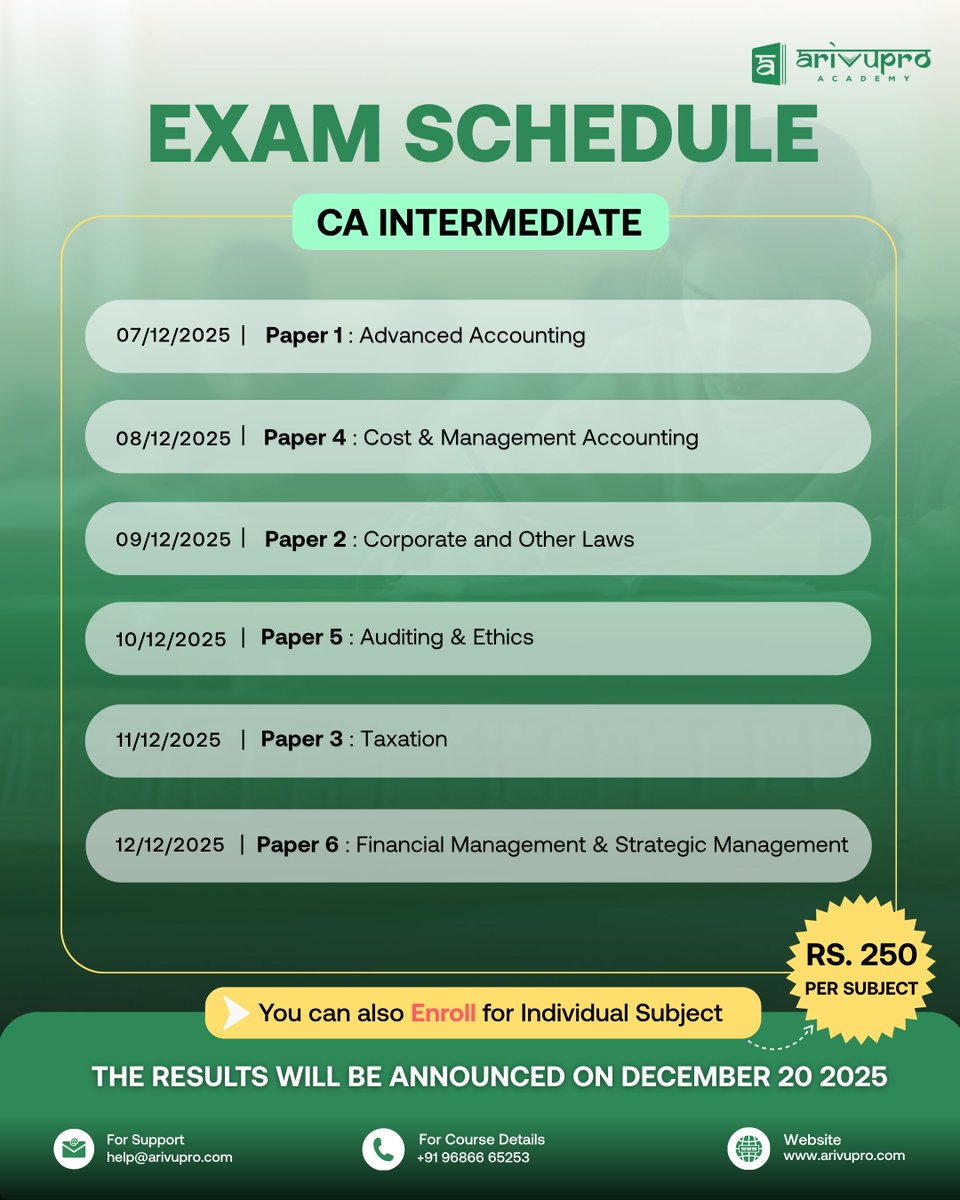 arivupro
ACADEMY

EXAM SCHEDULE

CA INTERMEDIATE

07/12/2025 | Paper 1 : Advanced Accounting

08/12/2025 | Paper 4 : Cost & Management Accounting

09/12/2025 | Paper 2 : Corporate and Other Laws

10/12/2025 | Paper 5 : Auditing & Ethics

11/12/2025 | Paper 3 : Taxation

12/12/2025 | Paper 6 : Financial Management & Strategic Management

RS. 250
PER SUBJECT

You can also Enroll for Individual Subject

THE RESULTS WILL BE ANNOUNCED ON DECEMBER 20 2025

For Support
help@arivupro.com

For Course Details
+91 96866 65253

Website
www.arivupro.com